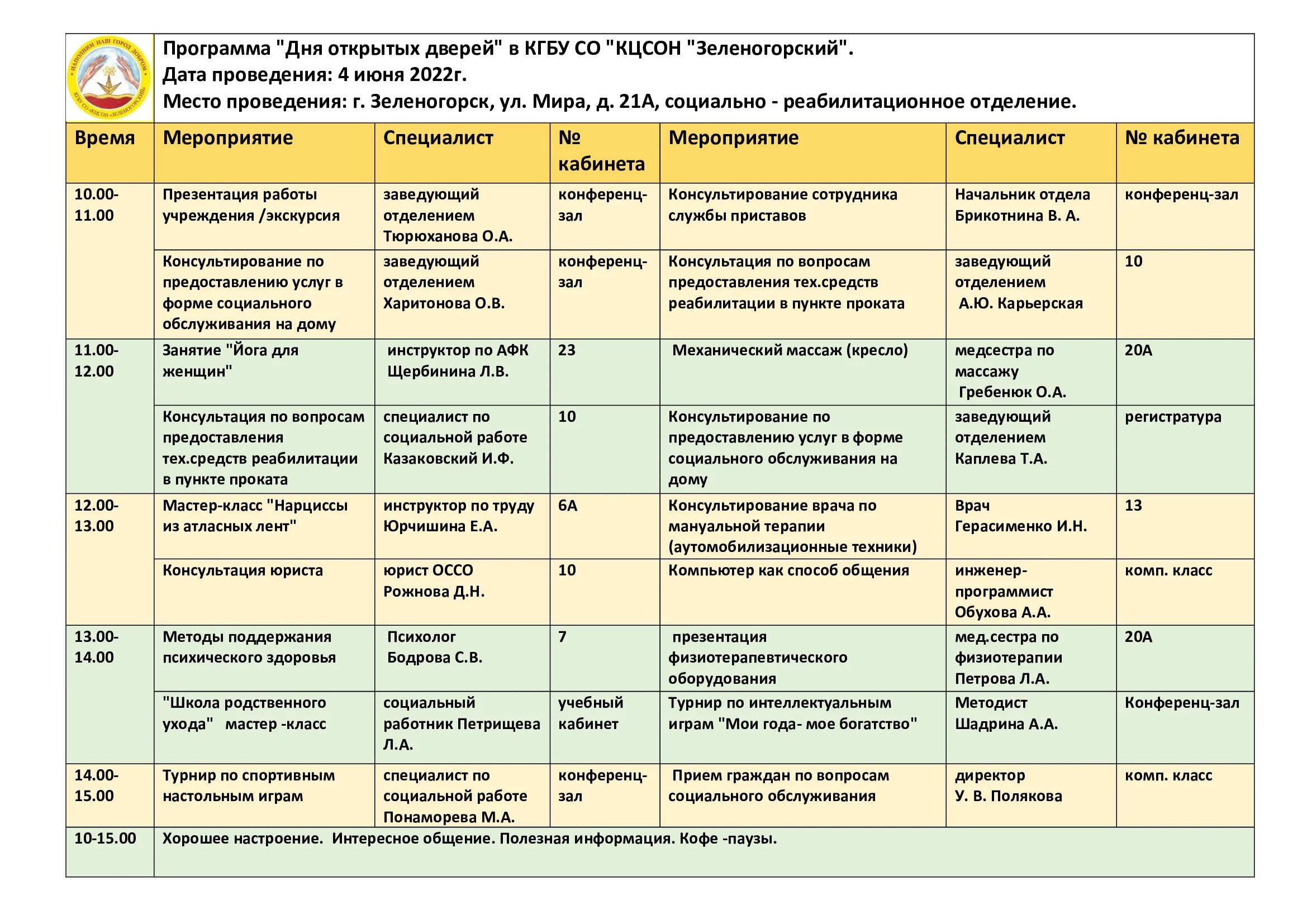 НАПОЛНИМ НАШ ГОРОД ДОБРОМ
КГБУ СО «КЦСОН «ЗЕЛЕНОГОРСКИЙ»

Программа "Дня открытых дверей" в КГБУ СО "КЦСОН "Зеленогорский".
Дата проведения: 4 июня 2022г.
Место проведения: г. Зеленогорск, ул. Мира, д. 21А, социально - реабилитационное отделение.

| Время | Мероприятие | Специалист | № кабинета | Мероприятие | Специалист | № кабинета |
|---|---|---|---|---|---|---|
| 10.00-11.00 | Презентация работы учреждения /экскурсия | заведующий отделением Тюрюханова О.А. | конференц-зал | Консультирование сотрудника службы приставов | Начальник отдела Брикотнина В. А. | конференц-зал |
| | Консультирование по предоставлению услуг в форме социального обслуживания на дому | заведующий отделением Харитонова О.В. | конференц-зал | Консультация по вопросам предоставления тех.средств реабилитации в пункте проката | заведующий отделением А.Ю. Карьерская | 10 |
| 11.00-12.00 | Занятие "Йога для женщин" | инструктор по АФК Щербинина Л.В. | 23 | Механический массаж (кресло) | медсестра по массажу Гребенюк О.А. | 20А |
| | Консультация по вопросам предоставления тех.средств реабилитации в пункте проката | специалист по социальной работе Казаковский И.Ф. | 10 | Консультирование по предоставлению услуг в форме социального обслуживания на дому | заведующий отделением Каплева Т.А. | регистратура |
| 12.00-13.00 | Мастер-класс "Нарциссы из атласных лент" | инструктор по труду Юрчишина Е.А. | 6А | Консультирование врача по мануальной терапии (аутомобилизационные техники) | Врач Герасименко И.Н. | 13 |
| | Консультация юриста | юрист ОССО Рожнова Д.Н. | 10 | Компьютер как способ общения | инженер-программист Обухова А.А. | комп. класс |
| 13.00-14.00 | Методы поддержания психического здоровья | Психолог Бодрова С.В. | 7 | презентация физиотерапевтического оборудования | мед.сестра по физиотерапии Петрова Л.А. | 20А |
| | "Школа родственного ухода" мастер -класс | социальный работник Петрищева Л.А. | учебный кабинет | Турнир по интеллектуальным играм "Мои года- мое богатство" | Методист Шадрина А.А. | Конференц-зал |
| 14.00-15.00 | Турнир по спортивным настольным играм | специалист по социальной работе Понаморева М.А. | конференц-зал | Прием граждан по вопросам социального обслуживания | директор У. В. Полякова | комп. класс |
| 10-15.00 | Хорошее настроение. Интересное общение. Полезная информация. Кофе -паузы. | | | | | |